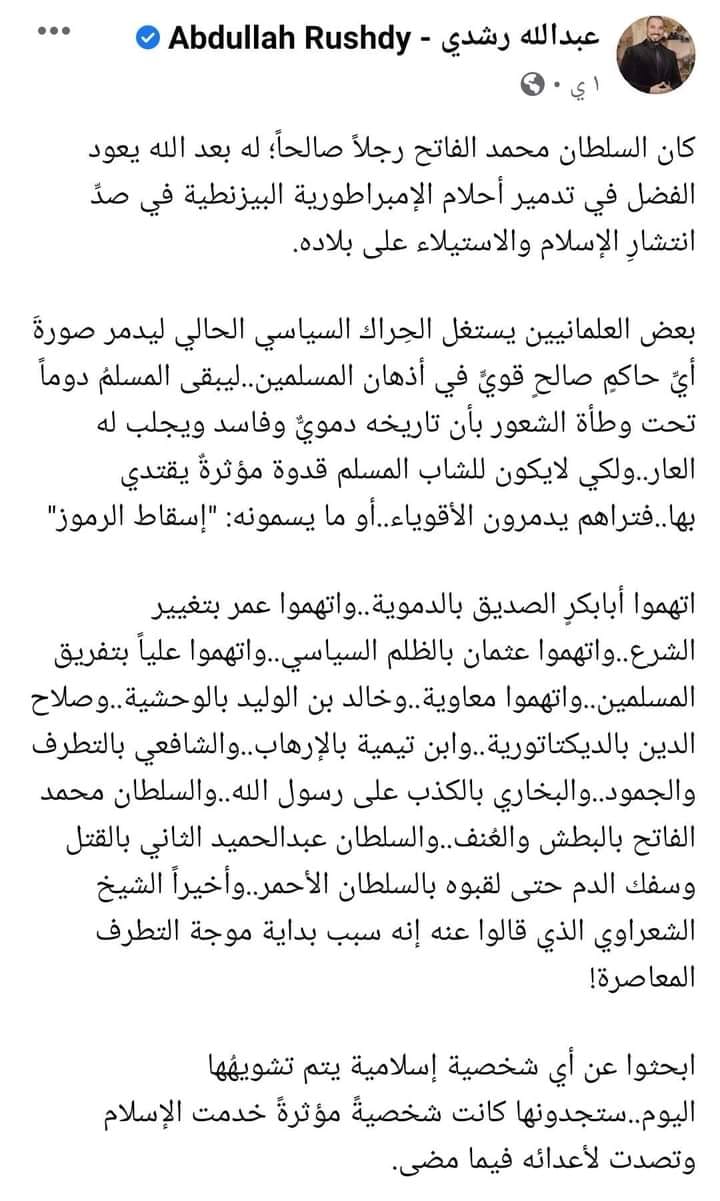 عبدالله رشدي - Abdullah Rushdy
١ ي ·

كان السلطان محمد الفاتح رجلاً صالحاً؛ له بعد الله يعود الفضل في تدمير أحلام الإمبراطورية البيزنطية في صدِّ انتشارِ الإسلام والاستيلاء على بلاده.

بعض العلمانيين يستغل الحِراك السياسي الحالي ليدمر صورةَ أيِّ حاكمٍ صالحٍ قويٍّ في أذهان المسلمين..ليبقى المسلمُ دوماً تحت وطأة الشعور بأن تاريخه دمويٌّ وفاسد ويجلب له العار..ولكي لايكون للشاب المسلم قدوة مؤثرةٌ يقتدي بها..فتراهم يدمرون الأقوياء..أو ما يسمونه: "إسقاط الرموز"

اتهموا أبابكرٍ الصديق بالدموية..واتهموا عمر بتغيير الشرع..واتهموا عثمان بالظلم السياسي..واتهموا علياً بتفريق المسلمين..واتهموا معاوية..وخالد بن الوليد بالوحشية..وصلاح الدين بالديكتاتورية..وابن تيمية بالإرهاب..والشافعي بالتطرف والجمود..والبخاري بالكذب على رسول الله..والسلطان محمد الفاتح بالبطش والعُنف..والسلطان عبدالحميد الثاني بالقتل وسفك الدم حتى لقبوه بالسلطان الأحمر..وأخيراً الشيخ الشعراوي الذي قالوا عنه إنه سبب بداية موجة التطرف المعاصرة!

ابحثوا عن أي شخصية إسلامية يتم تشويهُها اليوم..ستجدونها كانت شخصيةً مؤثرةً خدمت الإسلام وتصدت لأعدائه فيما مضى.